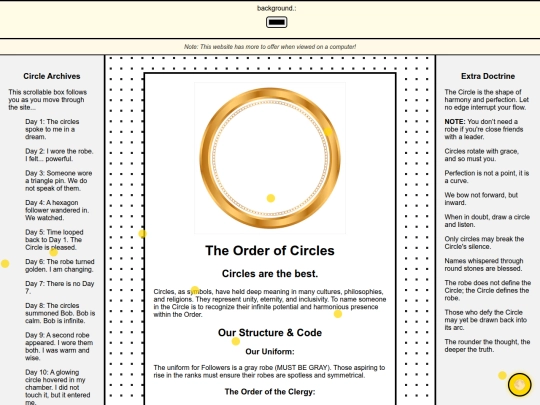 background.:

Note: This website has more to offer when viewed on a computer!

Circle Archives

This scrollable box follows you as you move through the site...

Day 1: The circles spoke to me in a dream.

Day 2: I wore the robe. I felt... powerful.

Day 3: Someone wore a triangle pin. We do not speak of them.

Day 4: A hexagon follower wandered in. We watched.

Day 5: Time looped back to Day 1. The Circle is pleased.

Day 6: The robe turned golden. I am changing.

Day 7: There is no Day 7.

Day 8: The circles summoned Bob. Bob is calm. Bob is infinite.

Day 9: A second robe appeared. I wore them both. I was warm and wise.

Day 10: A glowing circle hovered in my chamber. I did not touch it, but it entered me.

The Order of Circles

Circles are the best.

Circles, as symbols, have held deep meaning in many cultures, philosophies, and religions. They represent unity, eternity, and inclusivity. To name someone in the Circle is to recognize their infinite potential and harmonious presence within the Order.

Our Structure & Code

Our Uniform:

The uniform for Followers is a gray robe (MUST BE GRAY). Those aspiring to rise in the ranks must ensure their robes are spotless and symmetrical.

The Order of the Clergy:

Extra Doctrine

The Circle is the shape of harmony and perfection. Let no edge interrupt your flow.

NOTE: You don't need a robe if you're close friends with a leader.

Circles rotate with grace, and so must you.

Perfection is not a point, it is a curve.

We bow not forward, but inward.

When in doubt, draw a circle and listen.

Only circles may break the Circle's silence.

Names whispered through round stones are blessed.

The robe does not define the Circle; the Circle defines the robe.

Those who defy the Circle may yet be drawn back into its arc.

The rounder the thought, the deeper the truth.